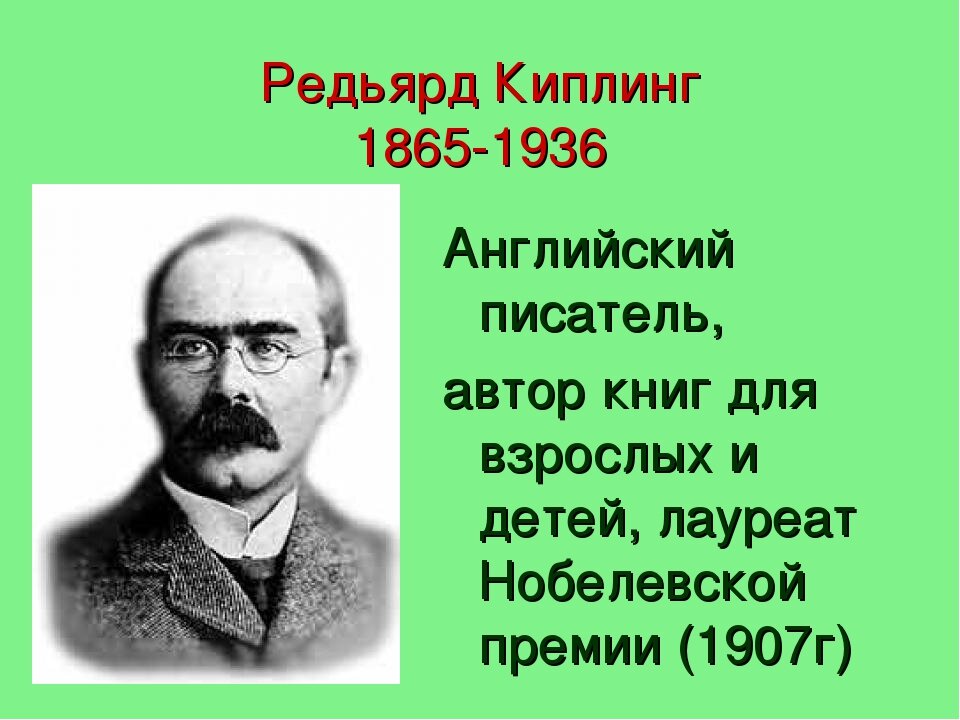 Редьярд Киплинг
1865-1936

Английский писатель,

автор книг для взрослых и детей, лауреат Нобелевской премии (1907г)